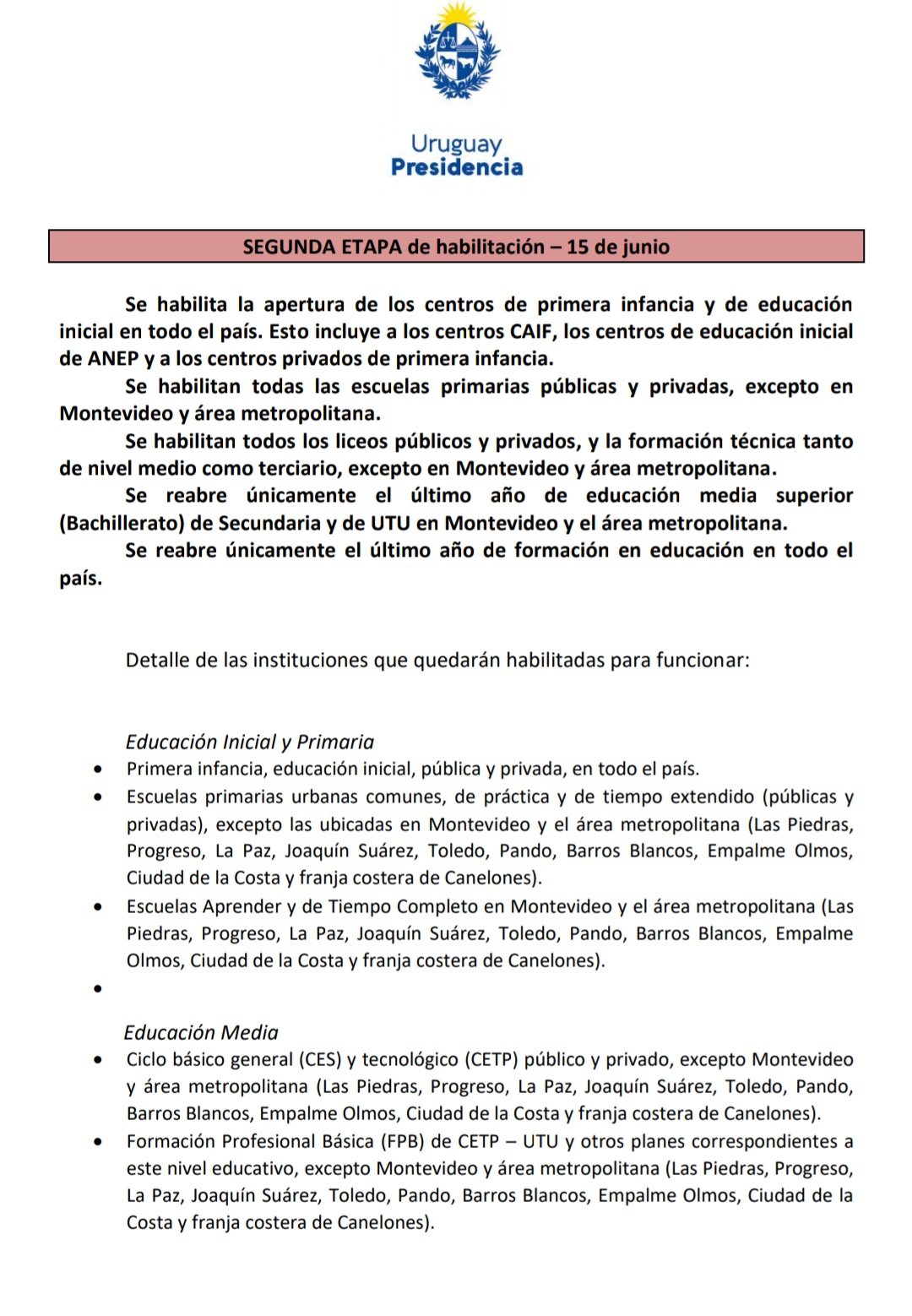 Uruguay
Presidencia

SEGUNDA ETAPA de habilitación – 15 de junio

Se habilita la apertura de los centros de primera infancia y de educación inicial en todo el país. Esto incluye a los centros CAIF, los centros de educación inicial de ANEP y a los centros privados de primera infancia.

Se habilitan todas las escuelas primarias públicas y privadas, excepto en Montevideo y área metropolitana.

Se habilitan todos los liceos públicos y privados, y la formación técnica tanto de nivel medio como terciario, excepto en Montevideo y área metropolitana.

Se reabre únicamente el último año de educación media superior (Bachillerato) de Secundaria y de UTU en Montevideo y el área metropolitana.

Se reabre únicamente el último año de formación en educación en todo el país.

Detalle de las instituciones que quedarán habilitadas para funcionar:

Educación Inicial y Primaria

• Primera infancia, educación inicial, pública y privada, en todo el país.
• Escuelas primarias urbanas comunes, de práctica y de tiempo extendido (públicas y privadas), excepto las ubicadas en Montevideo y el área metropolitana (Las Piedras, Progreso, La Paz, Joaquín Suárez, Toledo, Pando, Barros Blancos, Empalme Olmos, Ciudad de la Costa y franja costera de Canelones).
• Escuelas Aprender y de Tiempo Completo en Montevideo y el área metropolitana (Las Piedras, Progreso, La Paz, Joaquín Suárez, Toledo, Pando, Barros Blancos, Empalme Olmos, Ciudad de la Costa y franja costera de Canelones).
•

Educación Media

• Ciclo básico general (CES) y tecnológico (CETP) público y privado, excepto Montevideo y área metropolitana (Las Piedras, Progreso, La Paz, Joaquín Suárez, Toledo, Pando, Barros Blancos, Empalme Olmos, Ciudad de la Costa y franja costera de Canelones).
• Formación Profesional Básica (FPB) de CETP – UTU y otros planes correspondientes a este nivel educativo, excepto Montevideo y área metropolitana (Las Piedras, Progreso, La Paz, Joaquín Suárez, Toledo, Pando, Barros Blancos, Empalme Olmos, Ciudad de la Costa y franja costera de Canelones).